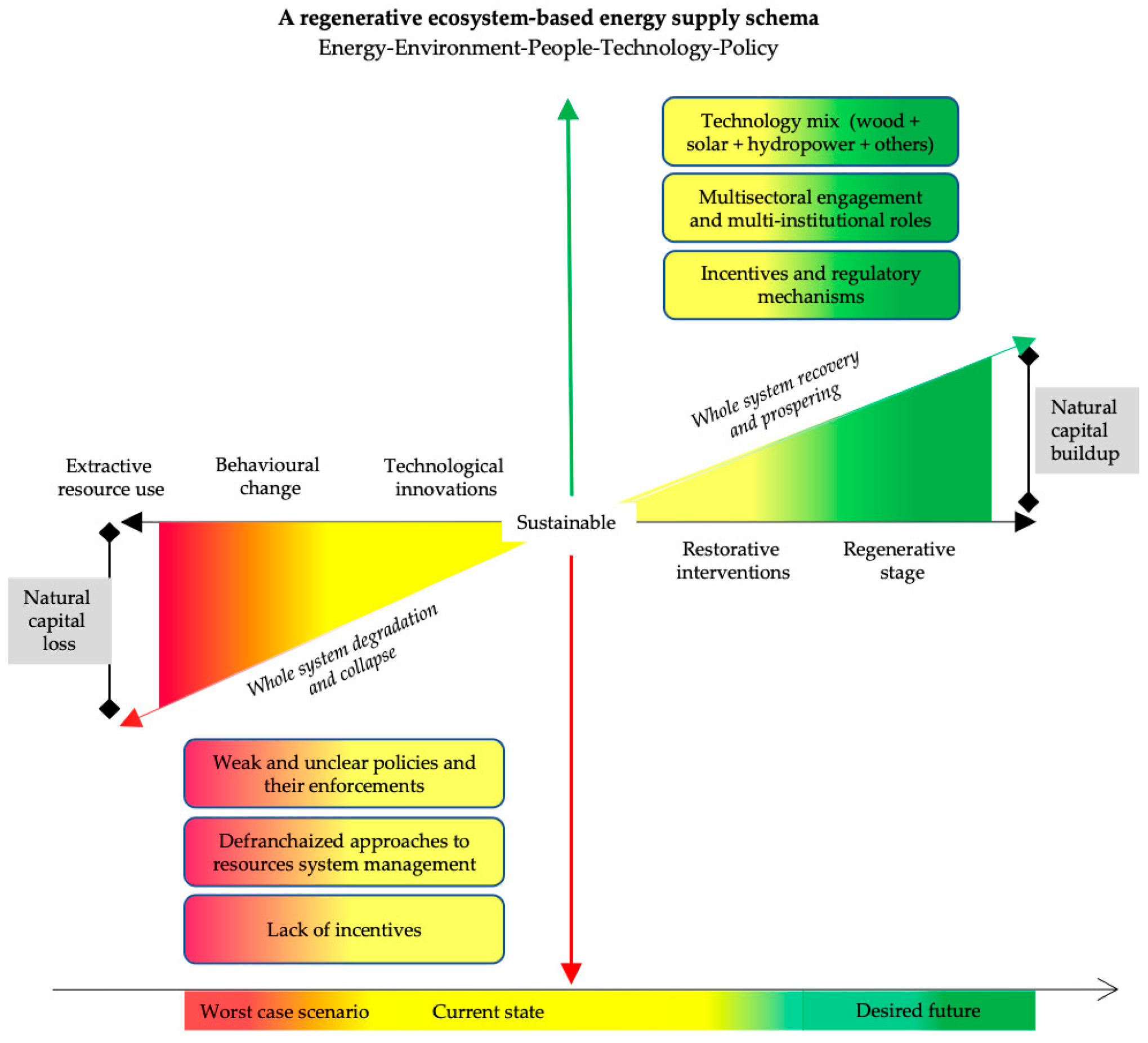 A regenerative ecosystem-based energy supply schema
Energy-Environment-People-Technology-Policy

Technology mix (wood + solar + hydropower + others)

Multisectoral engagement and multi-institutional roles

Incentives and regulatory mechanisms

Whole system recovery and prospering

Natural capital buildup

Extractive resource use

Behavioural change

Technological innovations

Sustainable

Restorative interventions

Regenerative stage

Natural capital loss

Whole system degradation and collapse

Weak and unclear policies and their enforcements

Defranchaized approaches to resources system management

Lack of incentives

Worst case scenario

Current state

Desired future